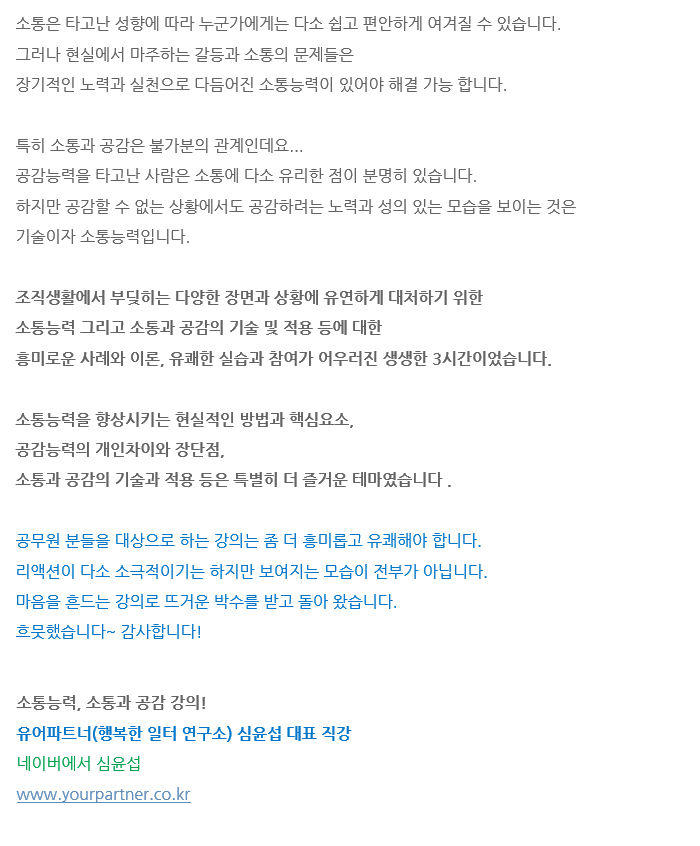 소통은 타고난 성향에 따라 누군가에게는 다소 쉽고 편안하게 여겨질 수 있습니다.
그러나 현실에서 마주하는 갈등과 소통의 문제들은
장기적인 노력과 실천으로 다듬어진 소통능력이 있어야 해결 가능 합니다.

특히 소통과 공감은 불가분의 관계인데요...
공감능력을 타고난 사람은 소통에 다소 유리한 점이 분명히 있습니다.
하지만 공감할 수 없는 상황에서도 공감하려는 노력과 성의 있는 모습을 보이는 것은
기술이자 소통능력입니다.

조직생활에서 부딪히는 다양한 장면과 상황에 유연하게 대처하기 위한
소통능력 그리고 소통과 공감의 기술 및 적용 등에 대한
흥미로운 사례와 이론, 유쾌한 실습과 참여가 어우러진 생생한 3시간이었습니다.

소통능력을 향상시키는 현실적인 방법과 핵심요소,
공감능력의 개인차이와 장단점,
소통과 공감의 기술과 적용 등은 특별히 더 즐거운 테마였습니다 .

공무원 분들을 대상으로 하는 강의는 좀 더 흥미롭고 유쾌해야 합니다.
리액션이 다소 소극적이기는 하지만 보여지는 모습이 전부가 아닙니다.
마음을 흔드는 강의로 뜨거운 박수를 받고 돌아 왔습니다.
흐뭇했습니다~ 감사합니다!

소통능력, 소통과 공감 강의!
유어파트너(행복한 일터 연구소) 심윤섭 대표 직강
네이버에서 심윤섭
www.yourpartner.co.kr